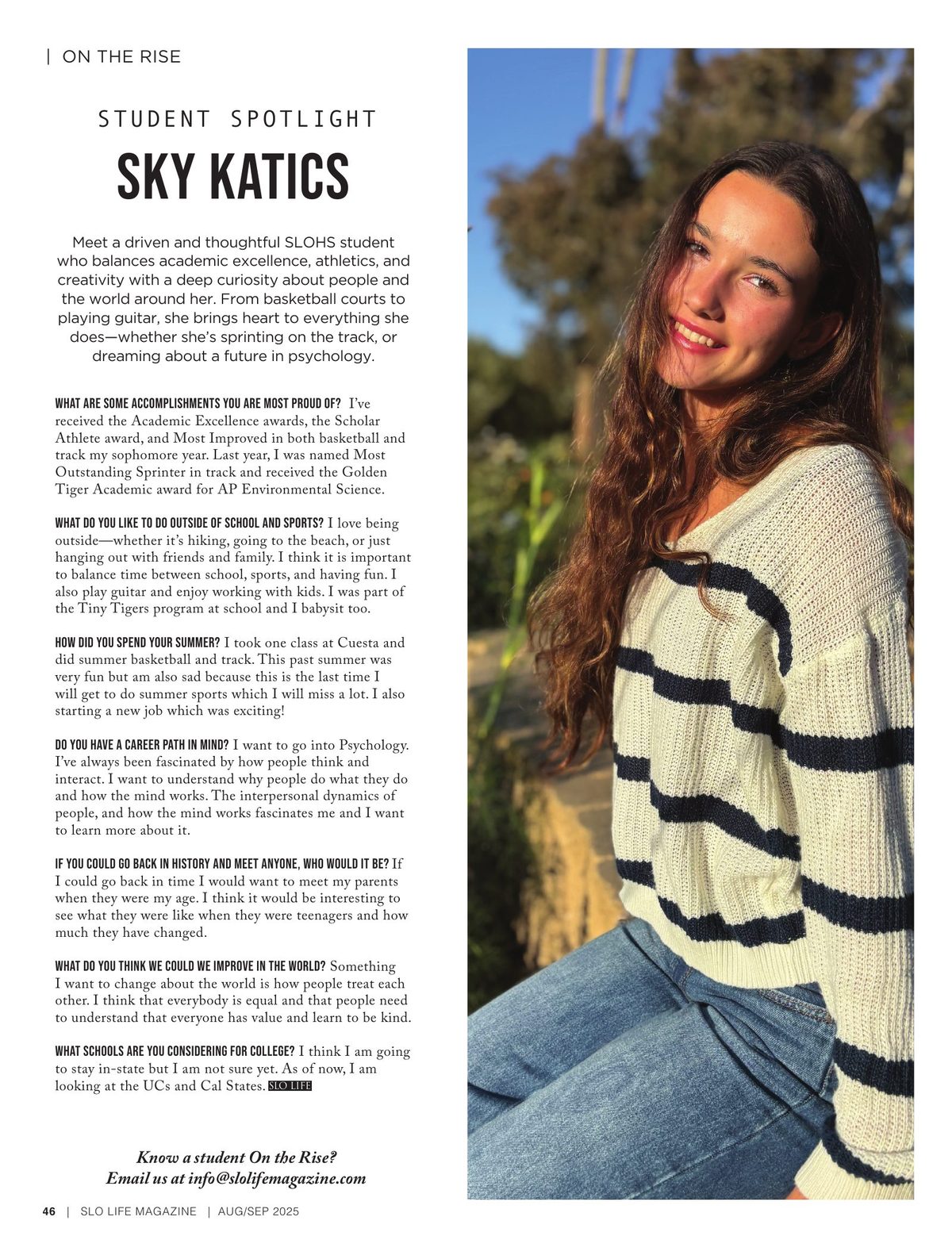 | ON THE RISE

STUDENT SPOTLIGHT

SKY KATICS

Meet a driven and thoughtful SLOHS student who balances academic excellence, athletics, and creativity with a deep curiosity about people and the world around her. From basketball courts to playing guitar, she brings heart to everything she does—whether she's sprinting on the track, or dreaming about a future in psychology.

WHAT ARE SOME ACCOMPLISHMENTS YOU ARE MOST PROUD OF? I've received the Academic Excellence awards, the Scholar Athlete award, and Most Improved in both basketball and track my sophomore year. Last year, I was named Most Outstanding Sprinter in track and received the Golden Tiger Academic award for AP Environmental Science.

WHAT DO YOU LIKE TO DO OUTSIDE OF SCHOOL AND SPORTS? I love being outside—whether it's hiking, going to the beach, or just hanging out with friends and family. I think it is important to balance time between school, sports, and having fun. I also play guitar and enjoy working with kids. I was part of the Tiny Tigers program at school and I babysit too.

HOW DID YOU SPEND YOUR SUMMER? I took one class at Cuesta and did summer basketball and track. This past summer was very fun but am also sad because this is the last time I will get to do summer sports which I will miss a lot. I also starting a new job which was exciting!

DO YOU HAVE A CAREER PATH IN MIND? I want to go into Psychology. I've always been fascinated by how people think and interact. I want to understand why people do what they do and how the mind works. The interpersonal dynamics of people, and how the mind works fascinates me and I want to learn more about it.

IF YOU COULD GO BACK IN HISTORY AND MEET ANYONE, WHO WOULD IT BE? If I could go back in time I would want to meet my parents when they were my age. I think it would be interesting to see what they were like when they were teenagers and how much they have changed.

WHAT DO YOU THINK WE COULD WE IMPROVE IN THE WORLD? Something I want to change about the world is how people treat each other. I think that everybody is equal and that people need to understand that everyone has value and learn to be kind.

WHAT SCHOOLS ARE YOU CONSIDERING FOR COLLEGE? I think I am going to stay in-state but I am not sure yet. As of now, I am looking at the UCs and Cal States. SLO LIFE

Know a student On the Rise?
Email us at info@slolifemagazine.com

46 | SLO LIFE MAGAZINE | AUG/SEP 2025